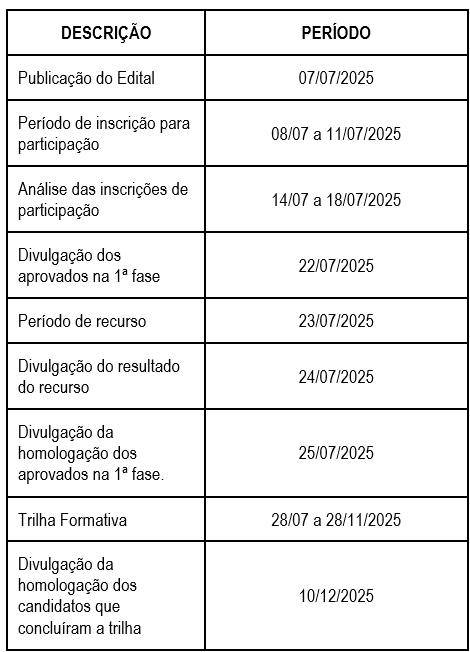 | DESCRIÇÃO | PERÍODO |
|---|---|
| Publicação do Edital | 07/07/2025 |
| Período de inscrição para participação | 08/07 a 11/07/2025 |
| Análise das inscrições de participação | 14/07 a 18/07/2025 |
| Divulgação dos aprovados na 1ª fase | 22/07/2025 |
| Período de recurso | 23/07/2025 |
| Divulgação do resultado do recurso | 24/07/2025 |
| Divulgação da homologação dos aprovados na 1ª fase. | 25/07/2025 |
| Trilha Formativa | 28/07 a 28/11/2025 |
| Divulgação da homologação dos candidatos que concluíram a trilha | 10/12/2025 |